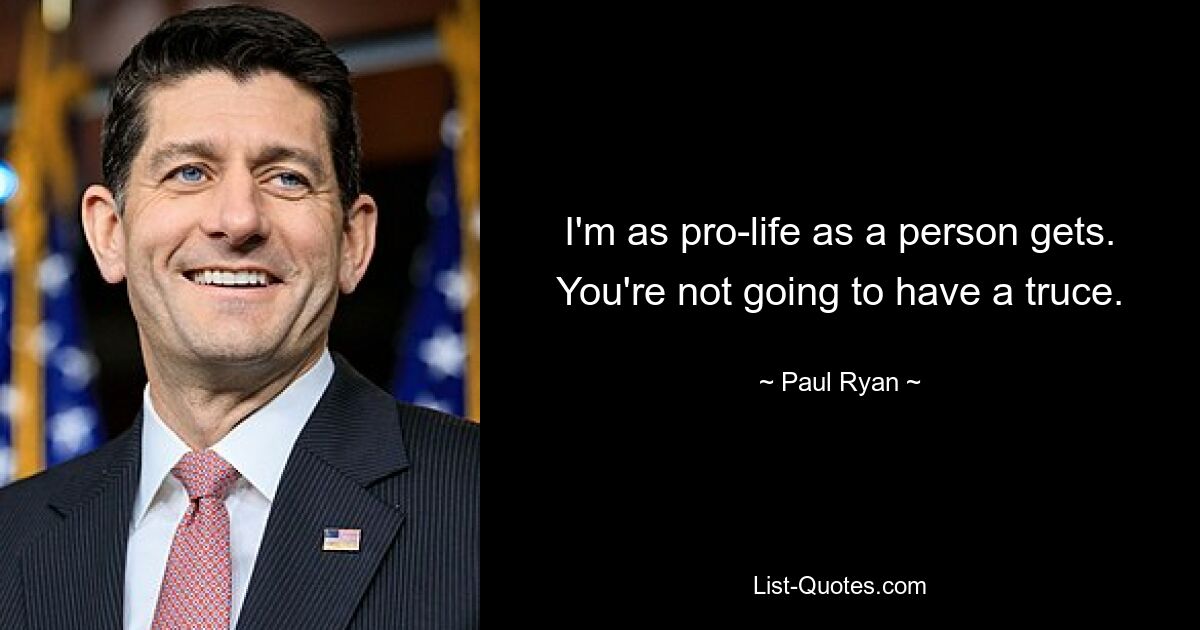 I'm as pro-life as a person gets. You're not going to have a truce.

~ Paul Ryan ~

List-Quotes.com